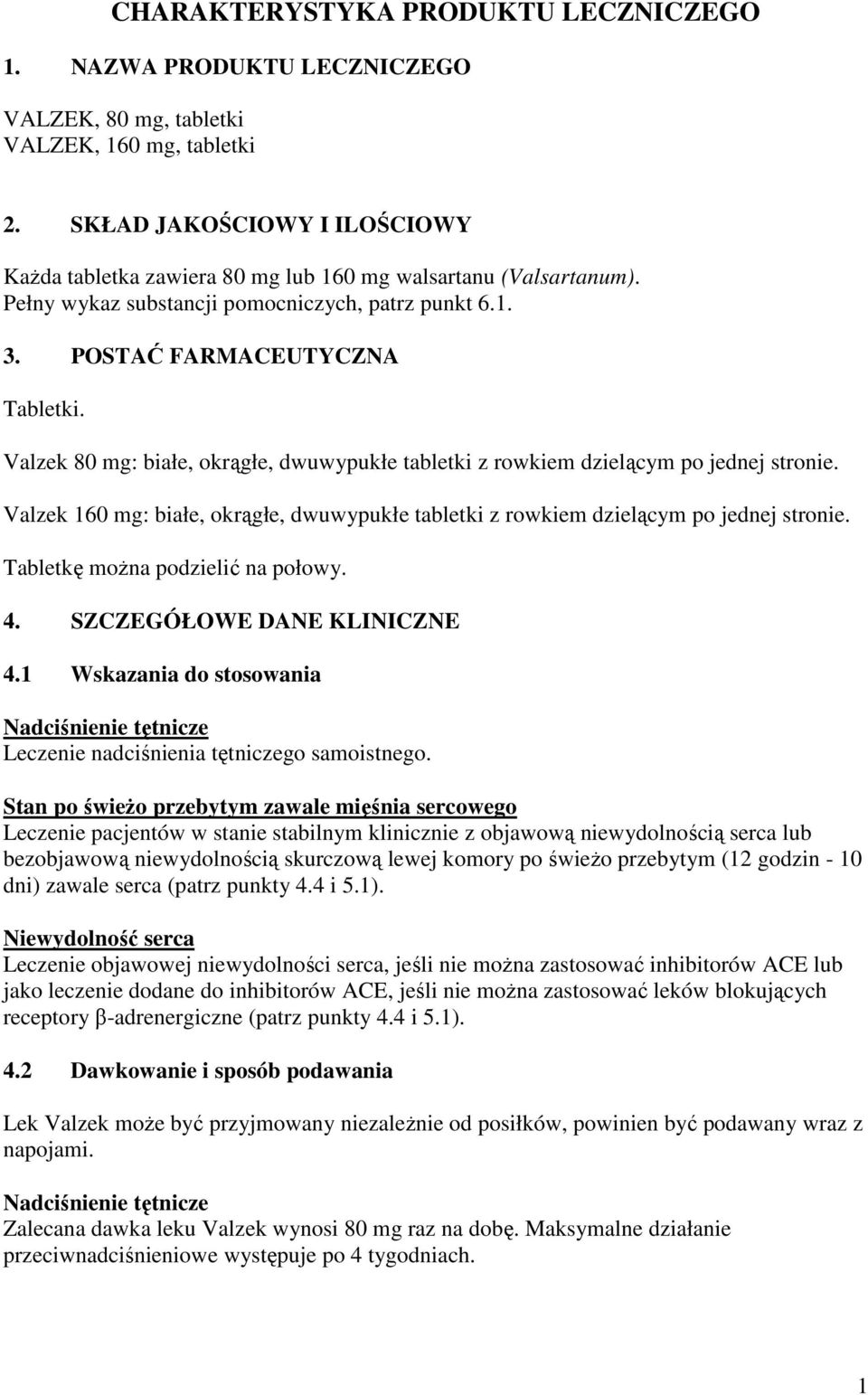 CHARAKTERYSTYKA PRODUKTU LECZNICZEGO

1. NAZWA PRODUKTU LECZNICZEGO

VALZEK, 80 mg, tabletki
VALZEK, 160 mg, tabletki

2. SKŁAD JAKOŚCIOWY I ILOŚCIOWY

Każda tabletka zawiera 80 mg lub 160 mg walsartanu (Valsartanum).
Pełny wykaz substancji pomocniczych, patrz punkt 6.1.

3. POSTAĆ FARMACEUTYCZNA

Tabletki.

Valzek 80 mg: białe, okrągłe, dwuwypukłe tabletki z rowkiem dzielącym po jednej stronie.

Valzek 160 mg: białe, okrągłe, dwuwypukłe tabletki z rowkiem dzielącym po jednej stronie.

Tabletkę można podzielić na połowy.

4. SZCZEGÓŁOWE DANE KLINICZNE

4.1 Wskazania do stosowania

Nadciśnienie tętnicze
Leczenie nadciśnienia tętniczego samoistnego.

Stan po świeżo przebytym zawale mięśnia sercowego
Leczenie pacjentów w stanie stabilnym klinicznie z objawową niewydolnością serca lub bezobjawową niewydolnością skurczową lewej komory po świeżo przebytym (12 godzin - 10 dni) zawale serca (patrz punkty 4.4 i 5.1).

Niewydolność serca
Leczenie objawowej niewydolności serca, jeśli nie można zastosować inhibitorów ACE lub jako leczenie dodane do inhibitorów ACE, jeśli nie można zastosować leków blokujących receptory β-adrenergiczne (patrz punkty 4.4 i 5.1).

4.2 Dawkowanie i sposób podawania

Lek Valzek może być przyjmowany niezależnie od posiłków, powinien być podawany wraz z napojami.

Nadciśnienie tętnicze
Zalecana dawka leku Valzek wynosi 80 mg raz na dobę. Maksymalne działanie przeciwnadciśnieniowe występuje po 4 tygodniach.

1